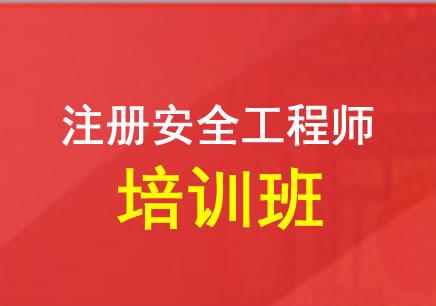 注册安全工程师
培训班